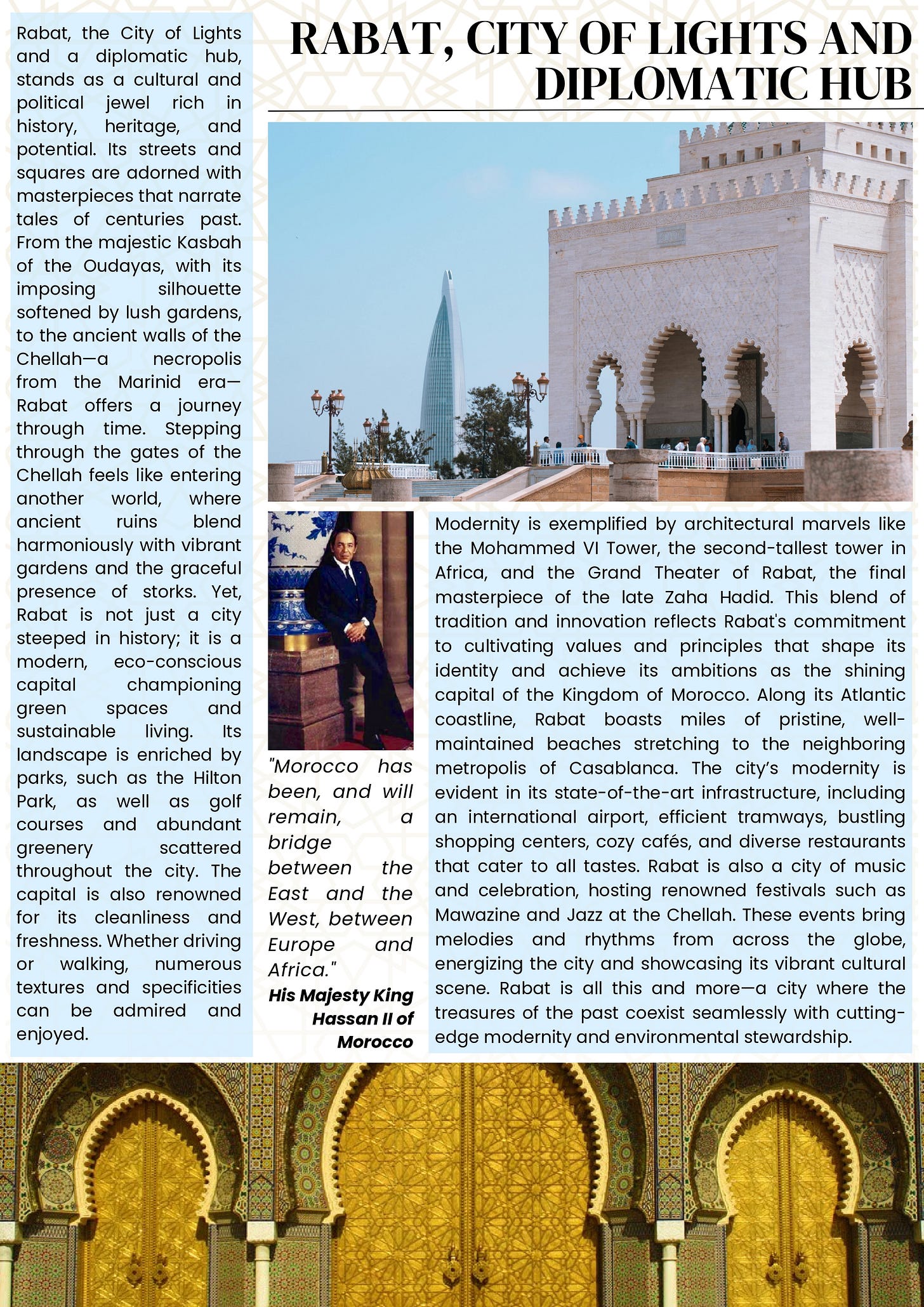 RABAT, CITY OF LIGHTS AND DIPLOMATIC HUB

Rabat, the City of Lights and a diplomatic hub, stands as a cultural and political jewel rich in history, heritage, and potential. Its streets and squares are adorned with masterpieces that narrate tales of centuries past. From the majestic Kasbah of the Oudayas, with its imposing silhouette softened by lush gardens, to the ancient walls of the Chellah—a necropolis from the Marinid era—Rabat offers a journey through time. Stepping through the gates of the Chellah feels like entering another world, where ancient ruins blend harmoniously with vibrant gardens and the graceful presence of storks. Yet, Rabat is not just a city steeped in history; it is a modern, eco-conscious capital championing green spaces and sustainable living. Its landscape is enriched by parks, such as the Hilton Park, as well as golf courses and abundant greenery scattered throughout the city. The capital is also renowned for its cleanliness and freshness. Whether driving or walking, numerous textures and specificities can be admired and enjoyed.

"Morocco has been, and will remain, a bridge between the East and the West, between Europe and Africa."
His Majesty King Hassan II of Morocco

Modernity is exemplified by architectural marvels like the Mohammed VI Tower, the second-tallest tower in Africa, and the Grand Theater of Rabat, the final masterpiece of the late Zaha Hadid. This blend of tradition and innovation reflects Rabat's commitment to cultivating values and principles that shape its identity and achieve its ambitions as the shining capital of the Kingdom of Morocco. Along its Atlantic coastline, Rabat boasts miles of pristine, well-maintained beaches stretching to the neighboring metropolis of Casablanca. The city's modernity is evident in its state-of-the-art infrastructure, including an international airport, efficient tramways, bustling shopping centers, cozy cafés, and diverse restaurants that cater to all tastes. Rabat is also a city of music and celebration, hosting renowned festivals such as Mawazine and Jazz at the Chellah. These events bring melodies and rhythms from across the globe, energizing the city and showcasing its vibrant cultural scene. Rabat is all this and more—a city where the treasures of the past coexist seamlessly with cutting-edge modernity and environmental stewardship.